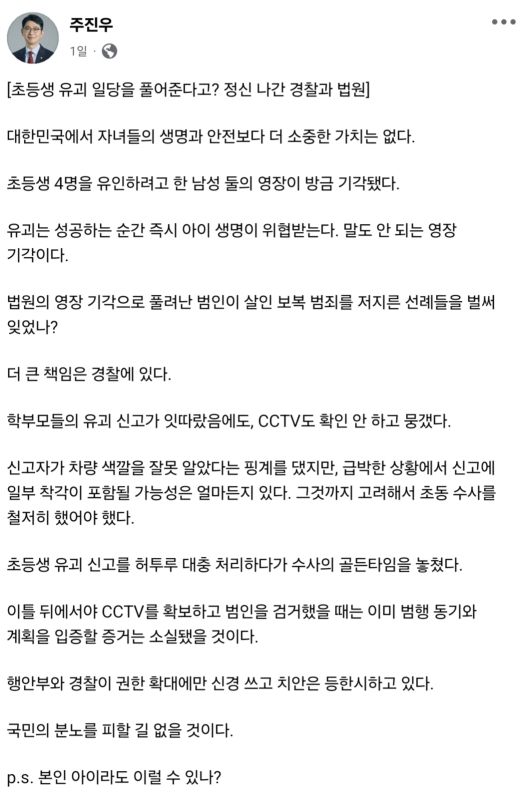 주진우
1일 ·

[초등생 유괴 일당을 풀어준다고? 정신 나간 경찰과 법원]

대한민국에서 자녀들의 생명과 안전보다 더 소중한 가치는 없다.

초등생 4명을 유인하려고 한 남성 둘의 영장이 방금 기각됐다.

유괴는 성공하는 순간 즉시 아이 생명이 위협받는다. 말도 안 되는 영장 기각이다.

법원의 영장 기각으로 풀려난 범인이 살인 보복 범죄를 저지른 선례들을 벌써 잊었나?

더 큰 책임은 경찰에 있다.

학부모들의 유괴 신고가 잇따랐음에도, CCTV도 확인 안 하고 뭉갰다.

신고자가 차량 색깔을 잘못 알았다는 핑계를 댔지만, 급박한 상황에서 신고에 일부 착각이 포함될 가능성은 얼마든지 있다. 그것까지 고려해서 초동 수사를 철저히 했어야 했다.

초등생 유괴 신고를 허투루 대충 처리하다가 수사의 골든타임을 놓쳤다.

이틀 뒤에서야 CCTV를 확보하고 범인을 검거했을 때는 이미 범행 동기와 계획을 입증할 증거는 소실됐을 것이다.

행안부와 경찰이 권한 확대에만 신경 쓰고 치안은 등한시하고 있다.

국민의 분노를 피할 길 없을 것이다.

p.s. 본인 아이라도 이럴 수 있나?